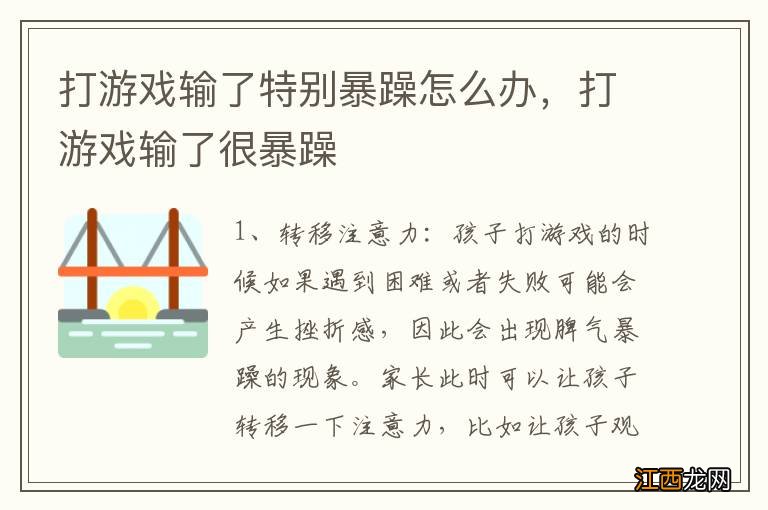 打游戏输了特别暴躁怎么办，打游戏输了很暴躁

1、转移注意力：孩子打游戏的时候如果遇到困难或者失败可能会产生挫折感，因此会出现脾气暴躁的现象。家长此时可以让孩子转移一下注意力，比如让孩子观

江西龙网